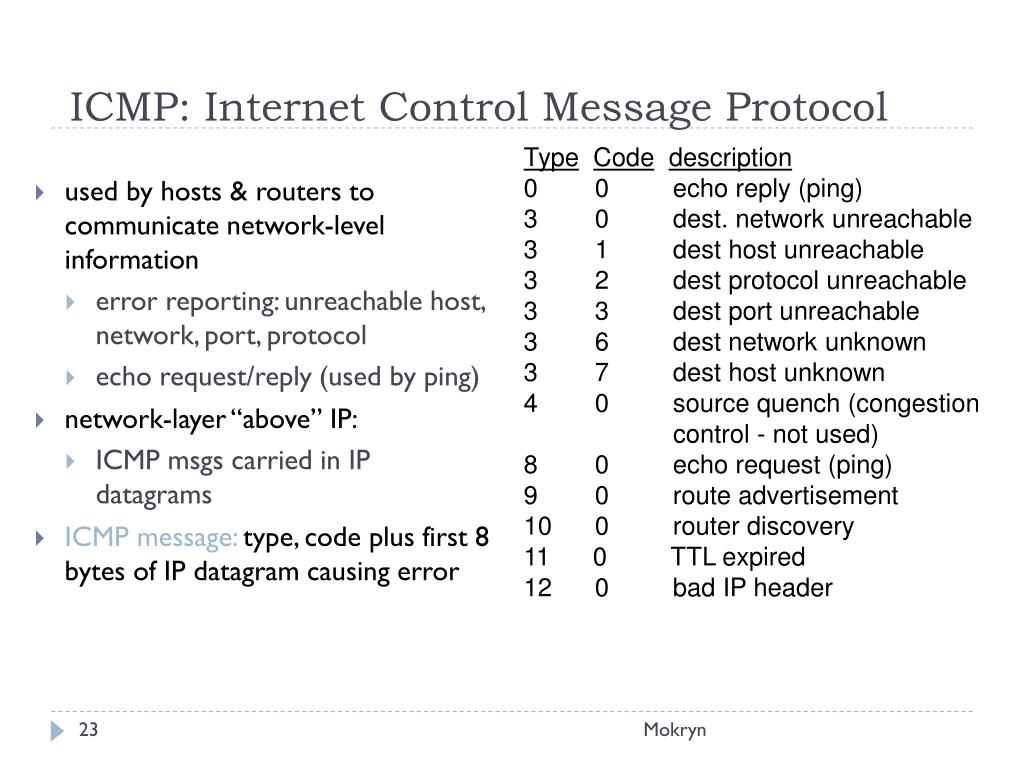 ICMP: Internet Control Message Protocol

used by hosts & routers to communicate network-level information

error reporting: unreachable host, network, port, protocol

echo request/reply (used by ping)

network-layer “above” IP:

ICMP msgs carried in IP datagrams

ICMP message: type, code plus first 8 bytes of IP datagram causing error

| Type | Code | description |
|---|---|---|
| 0 | 0 | echo reply (ping) |
| 3 | 0 | dest. network unreachable |
| 3 | 1 | dest host unreachable |
| 3 | 2 | dest protocol unreachable |
| 3 | 3 | dest port unreachable |
| 3 | 6 | dest network unknown |
| 3 | 7 | dest host unknown |
| 4 | 0 | source quench (congestion control - not used) |
| 8 | 0 | echo request (ping) |
| 9 | 0 | route advertisement |
| 10 | 0 | router discovery |
| 11 | 0 | TTL expired |
| 12 | 0 | bad IP header |

23

Mokryn